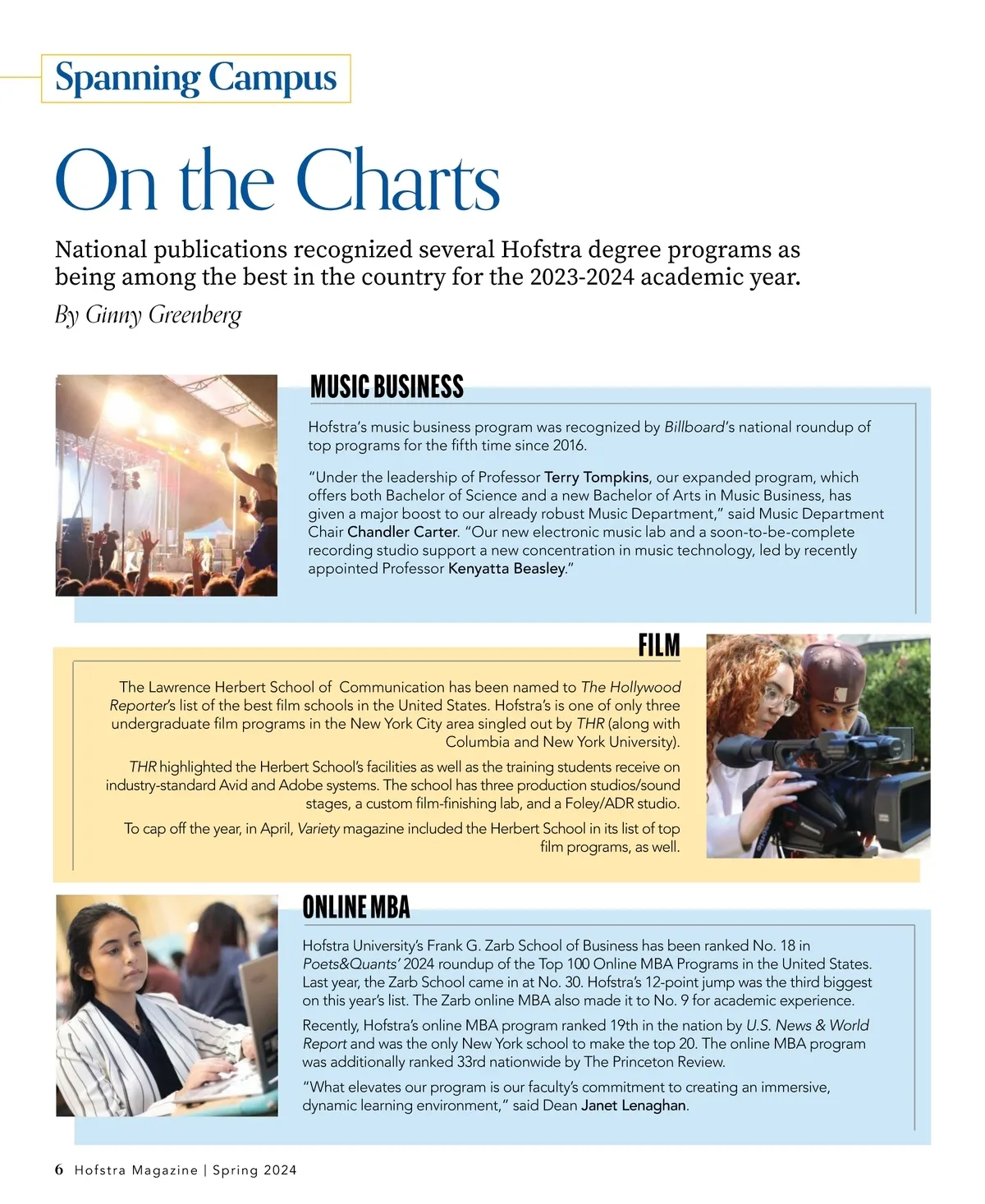 Spanning Campus

On the Charts

National publications recognized several Hofstra degree programs as being among the best in the country for the 2023-2024 academic year.

By Ginny Greenberg

MUSIC BUSINESS

Hofstra's music business program was recognized by Billboard's national roundup of top programs for the fifth time since 2016.

"Under the leadership of Professor Terry Tompkins, our expanded program, which offers both Bachelor of Science and a new Bachelor of Arts in Music Business, has given a major boost to our already robust Music Department," said Music Department Chair Chandler Carter. "Our new electronic music lab and a soon-to-be-complete recording studio support a new concentration in music technology, led by recently appointed Professor Kenyatta Beasley."

FILM

The Lawrence Herbert School of Communication has been named to The Hollywood Reporter's list of the best film schools in the United States. Hofstra's is one of only three undergraduate film programs in the New York City area singled out by THR (along with Columbia and New York University).

THR highlighted the Herbert School's facilities as well as the training students receive on industry-standard Avid and Adobe systems. The school has three production studios/sound stages, a custom film-finishing lab, and a Foley/ADR studio.

To cap off the year, in April, Variety magazine included the Herbert School in its list of top film programs, as well.

ONLINE MBA

Hofstra University's Frank G. Zarb School of Business has been ranked No. 18 in Poets&Quants' 2024 roundup of the Top 100 Online MBA Programs in the United States. Last year, the Zarb School came in at No. 30. Hofstra's 12-point jump was the third biggest on this year's list. The Zarb online MBA also made it to No. 9 for academic experience.

Recently, Hofstra's online MBA program ranked 19th in the nation by U.S. News & World Report and was the only New York school to make the top 20. The online MBA program was additionally ranked 33rd nationwide by The Princeton Review.

"What elevates our program is our faculty's commitment to creating an immersive, dynamic learning environment," said Dean Janet Lenaghan.

6 Hofstra Magazine | Spring 2024